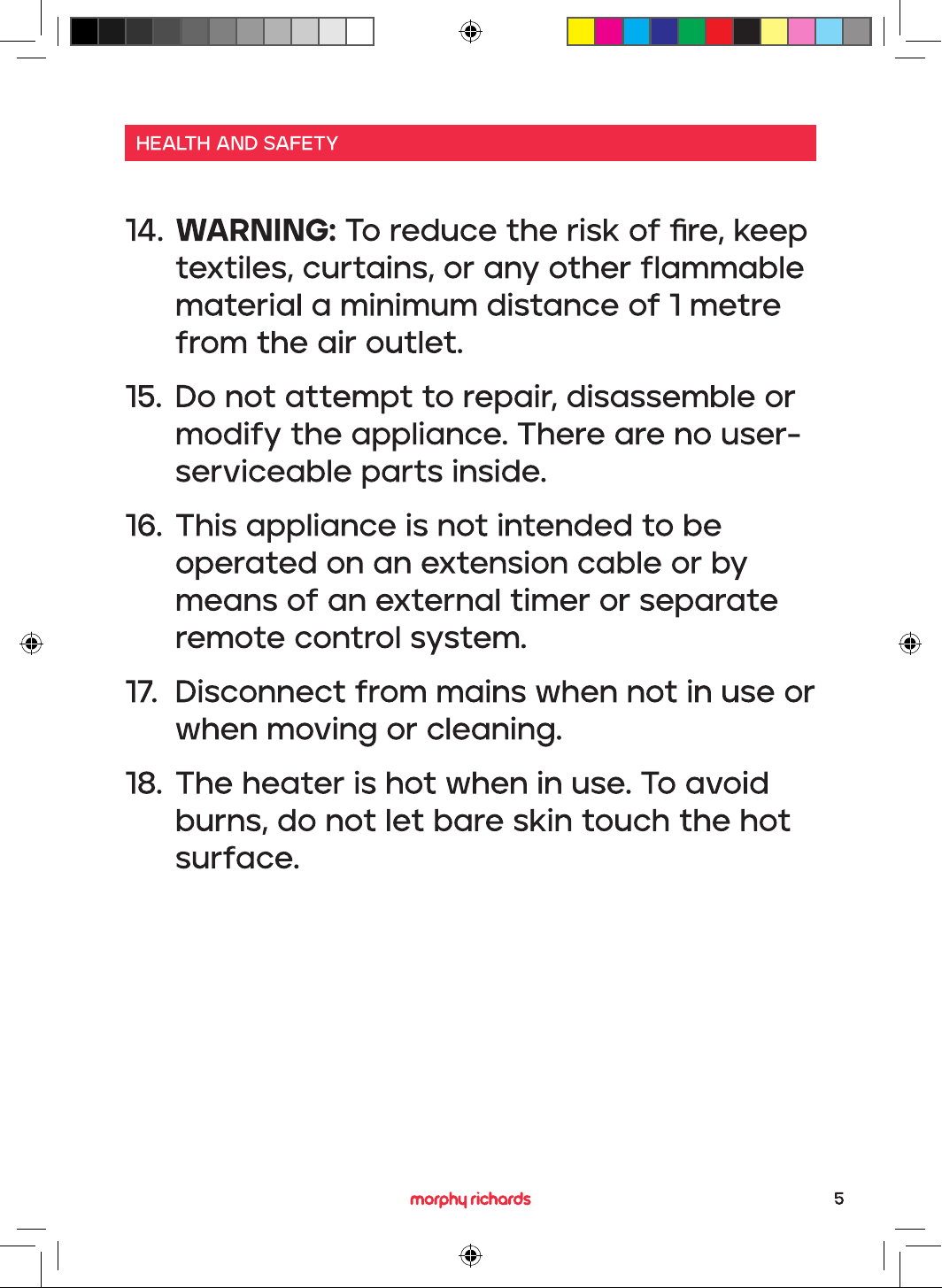 HEALTH AND SAFETY

14. WARNING: To reduce the risk of fire, keep textiles, curtains, or any other flammable material a minimum distance of 1 metre from the air outlet.

15. Do not attempt to repair, disassemble or modify the appliance. There are no user-serviceable parts inside.

16. This appliance is not intended to be operated on an extension cable or by means of an external timer or separate remote control system.

17. Disconnect from mains when not in use or when moving or cleaning.

18. The heater is hot when in use. To avoid burns, do not let bare skin touch the hot surface.

morphy richards

5